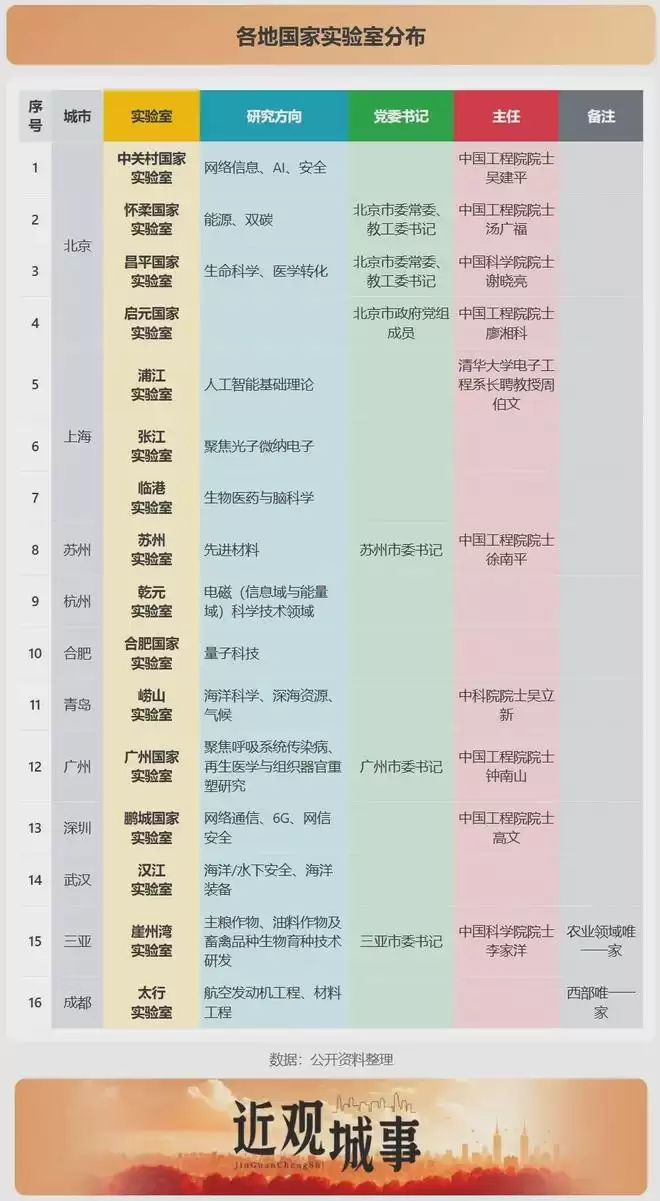 各地国家实验室分布

| 序号 | 城市 | 实验室 | 研究方向 | 党委书记 | 主任 | 备注 |
|---|---|---|---|---|---|---|
| 1 | 北京 | 中关村国家实验室 | 网络信息、AI、安全 | | 中国工程院院士吴建平 | |
| 2 | 北京 | 怀柔国家实验室 | 能源、双碳 | 北京市委常委、教工委书记 | 中国工程院院士汤广福 | |
| 3 | 北京 | 昌平国家实验室 | 生命科学、医学转化 | 北京市委常委、教工委书记 | 中国科学院院士谢晓亮 | |
| 4 | 北京 | 启元国家实验室 | | 北京市政府党组成员 | 中国工程院院士廖湘科 | |
| 5 | 上海 | 浦江实验室 | 人工智能基础理论 | | 清华大学电子工程系长聘教授周伯文 | |
| 6 | 上海 | 张江实验室 | 聚焦光子微纳电子 | | | |
| 7 | 上海 | 临港实验室 | 生物医药与脑科学 | | | |
| 8 | 苏州 | 苏州实验室 | 先进材料 | 苏州市委书记 | 中国工程院院士徐南平 | |
| 9 | 杭州 | 乾元实验室 | 电磁（信息域与能量域）科学技术领域 | | | |
| 10 | 合肥 | 合肥国家实验室 | 量子科技 | | | |
| 11 | 青岛 | 崂山实验室 | 海洋科学、深海资源、气候 | | 中科院院士吴立新 | |
| 12 | 广州 | 广州国家实验室 | 聚焦呼吸系统传染病、再生医学与组织器官重塑研究 | 广州市委书记 | 中国工程院院士钟南山 | |
| 13 | 深圳 | 鹏城国家实验室 | 网络通信、6G、网信安全 | | 中国工程院院士高文 | |
| 14 | 武汉 | 汉江实验室 | 海洋/水下安全、海洋装备 | | | |
| 15 | 三亚 | 崖州湾实验室 | 主粮作物、油料作物及畜禽品种生物育种技术研发 | 三亚市委书记 | 中国科学院院士李家洋 | 农业领域唯一一家 |
| 16 | 成都 | 太行实验室 | 航空发动机工程、材料工程 | | | 西部唯一一家 |

数据：公开资料整理

近观城事
JinGuanChengShi